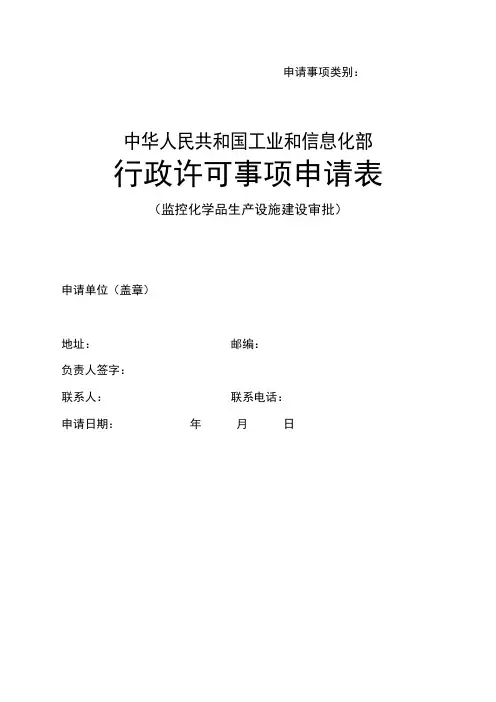 申请事项类别：

中华人民共和国工业和信息化部
行政许可事项申请表
（监控化学品生产设施建设审批）

申请单位（盖章）

地址：　　　　　　　　　　邮编：

负责人签字：

联系人：　　　　　　　　　联系电话：

申请日期：　　　　年　　月　　日